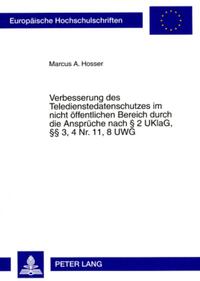 Europäische Hochschulschriften

Marcus A. Hosser

Verbesserung des Teledienstedatenschutzes im nicht öffentlichen Bereich durch die Ansprüche nach § 2 UKlaG, §§ 3, 4 Nr. 11, 8 UWG

PETER LANG